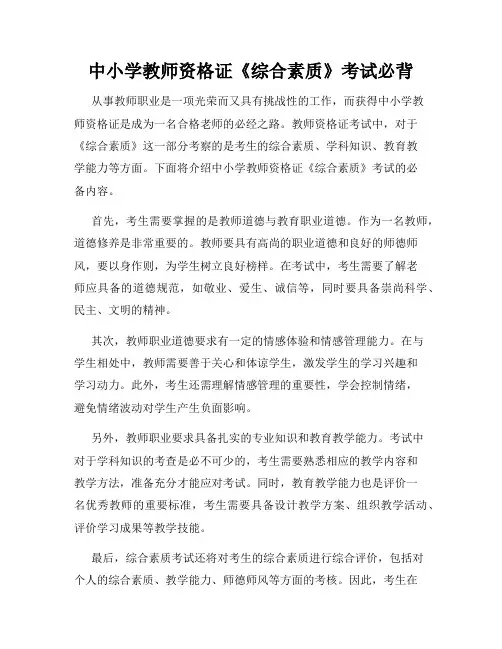 中小学教师资格证《综合素质》考试必背

从事教师职业是一项光荣而又具有挑战性的工作，而获得中小学教师资格证是成为一名合格老师的必经之路。教师资格证考试中，对于《综合素质》这一部分考察的是考生的综合素质、学科知识、教育教学能力等方面。下面将介绍中小学教师资格证《综合素质》考试的必备内容。

首先，考生需要掌握的是教师道德与教育职业道德。作为一名教师，道德修养是非常重要的。教师要具有高尚的职业道德和良好的师德师风，要以身作则，为学生树立良好榜样。在考试中，考生需要了解老师应具备的道德规范，如敬业、爱生、诚信等，同时要具备崇尚科学、民主、文明的精神。

其次，教师职业道德要求有一定的情感体验和情感管理能力。在与学生相处中，教师需要善于关心和体谅学生，激发学生的学习兴趣和学习动力。此外，考生还需理解情感管理的重要性，学会控制情绪，避免情绪波动对学生产生负面影响。

另外，教师职业要求具备扎实的专业知识和教育教学能力。考试中对于学科知识的考查是必不可少的，考生需要熟悉相应的教学内容和教学方法，准备充分才能应对考试。同时，教育教学能力也是评价一名优秀教师的重要标准，考生需要具备设计教学方案、组织教学活动、评价学习成果等教学技能。

最后，综合素质考试还将对考生的综合素质进行综合评价，包括对个人的综合素质、教学能力、师德师风等方面的考核。因此，考生在